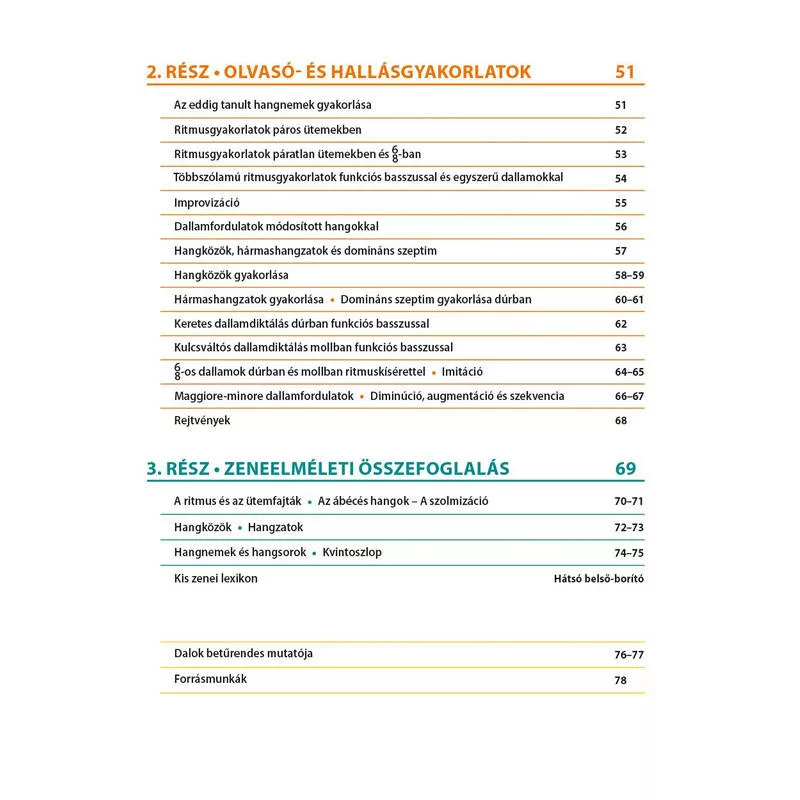 2. RÉSZ • OLVASÓ- ÉS HALLÁSGYAKORLATOK 51

Az eddig tanult hangnemek gyakorlása 51

Ritmusgyakorlatok páros ütemekben 52

Ritmusgyakorlatok páratlan ütemekben és $\frac{6}{8}$-ban 53

Többszólamú ritmusgyakorlatok funkciós basszussal és egyszerű dallamokkal 54

Improvizáció 55

Dallamfordulatok módosított hangokkal 56

Hangközök, hármashangzatok és domináns szeptim 57

Hangközök gyakorlása 58–59

Hármashangzatok gyakorlása • Domináns szeptim gyakorlása dúrban 60–61

Keretes dallamdiktálás dúrban funkciós basszussal 62

Kulcsváltós dallamdiktálás mollban funkciós basszussal 63

$\frac{6}{8}$-os dallamok dúrban és mollban ritmuskísérettel • Imitáció 64–65

Maggiore-minore dallamfordulatok • Diminúció, augmentáció és szekvencia 66–67

Rejtvények 68

3. RÉSZ • ZENEELMÉLETI ÖSSZEFOGLALÁS 69

A ritmus és az ütemfajták • Az ábécés hangok – A szolmizáció 70–71

Hangközök • Hangzatok 72–73

Hangnemek és hangsorok • Kvintoszlop 74–75

Kis zenei lexikon Hátsó belső-borító

Dalok betűrendes mutatója 76–77

Forrásmunkák 78